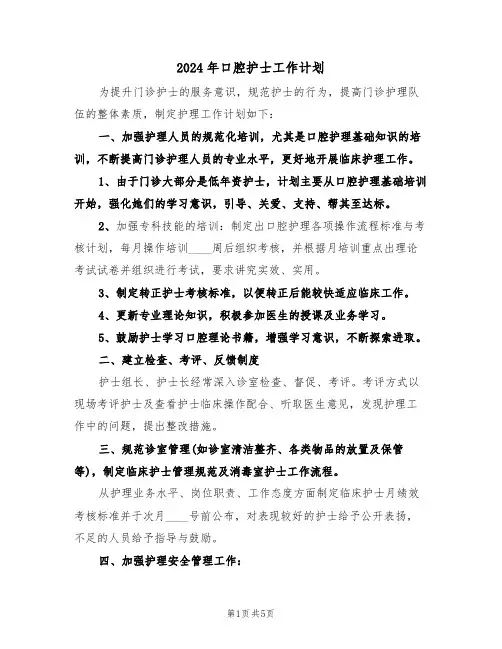 2024年口腔护士工作计划

为提升门诊护士的服务意识，规范护士的行为，提高门诊护理队伍的整体素质，制定护理工作计划如下：

一、加强护理人员的规范化培训，尤其是口腔护理基础知识的培训，不断提高门诊护理人员的专业水平，更好地开展临床护理工作。

1、由于门诊大部分是低年资护士，计划主要从口腔护理基础培训开始，强化她们的学习意识，引导、关爱、支持、帮其至达标。

2、加强专科技能的培训：制定出口腔护理各项操作流程标准与考核计划，每月操作培训____周后组织考核，并根据月培训重点出理论考试试卷并组织进行考试，要求讲究实效、实用。

3、制定转正护士考核标准，以便转正后能较快适应临床工作。

4、更新专业理论知识，积极参加医生的授课及业务学习。

5、鼓励护士学习口腔理论书籍，增强学习意识，不断探索进取。

二、建立检查、考评、反馈制度

护士组长、护士长经常深入诊室检查、督促、考评。考评方式以现场考评护士及查看护士临床操作配合、听取医生意见，发现护理工作中的问题，提出整改措施。

三、规范诊室管理(如诊室清洁整齐、各类物品的放置及保管等)，制定临床护士管理规范及消毒室护士工作流程。

从护理业务水平、岗位职责、工作态度方面制定临床护士月绩效考核标准并于次月____号前公布，对表现较好的护士给予公开表扬，不足的人员给予指导与鼓励。

四、加强护理安全管理工作：

第1页 共5页